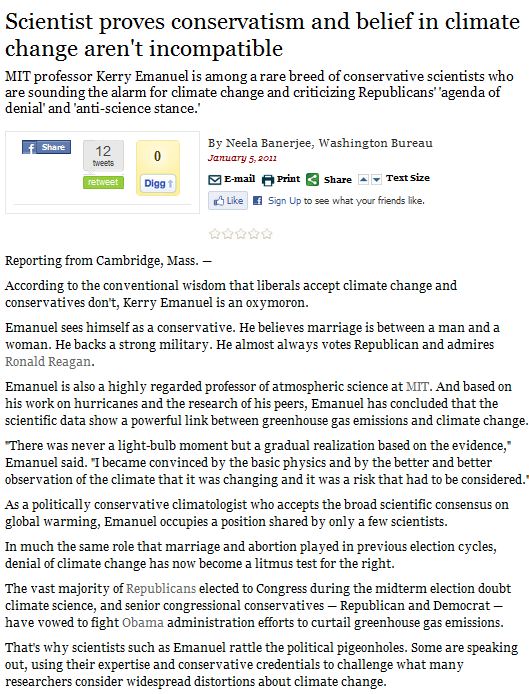 Scientist proves conservatism and belief in climate change aren't incompatible

MIT professor Kerry Emanuel is among a rare breed of conservative scientists who are sounding the alarm for climate change and criticizing Republicans' 'agenda of denial' and 'anti-science stance.'

Share

12 tweets

retweet

0

Digg

By Neela Banerjee, Washington Bureau

January 5, 2011

E-mail Print Share Text Size

Like Sign Up to see what your friends like.

Reporting from Cambridge, Mass. —

According to the conventional wisdom that liberals accept climate change and conservatives don't, Kerry Emanuel is an oxymoron.

Emanuel sees himself as a conservative. He believes marriage is between a man and a woman. He backs a strong military. He almost always votes Republican and admires Ronald Reagan.

Emanuel is also a highly regarded professor of atmospheric science at MIT. And based on his work on hurricanes and the research of his peers, Emanuel has concluded that the scientific data show a powerful link between greenhouse gas emissions and climate change.

"There was never a light-bulb moment but a gradual realization based on the evidence," Emanuel said. "I became convinced by the basic physics and by the better and better observation of the climate that it was changing and it was a risk that had to be considered."

As a politically conservative climatologist who accepts the broad scientific consensus on global warming, Emanuel occupies a position shared by only a few scientists.

In much the same role that marriage and abortion played in previous election cycles, denial of climate change has now become a litmus test for the right.

The vast majority of Republicans elected to Congress during the midterm election doubt climate science, and senior congressional conservatives — Republican and Democrat — have vowed to fight Obama administration efforts to curtail greenhouse gas emissions.

That's why scientists such as Emanuel rattle the political pigeonholes. Some are speaking out, using their expertise and conservative credentials to challenge what many researchers consider widespread distortions about climate change.